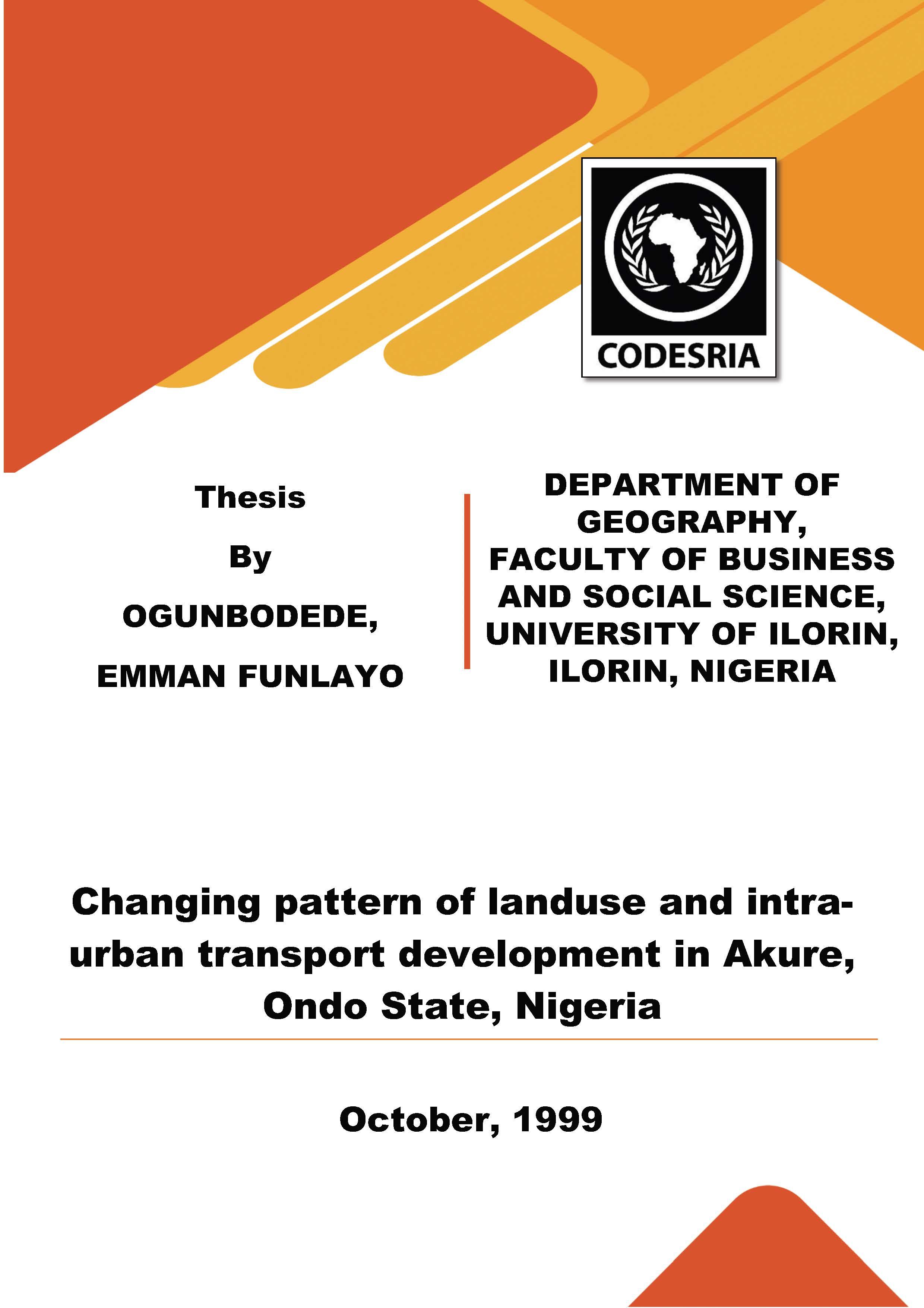 CODESRIA

Thesis

By

OGUNBODEDE,

EMMAN FUNLAYO

DEPARTMENT OF GEOGRAPHY, FACULTY OF BUSINESS AND SOCIAL SCIENCE, UNIVERSITY OF ILORIN, ILORIN, NIGERIA

Changing pattern of landuse and intra-urban transport development in Akure, Ondo State, Nigeria

October, 1999